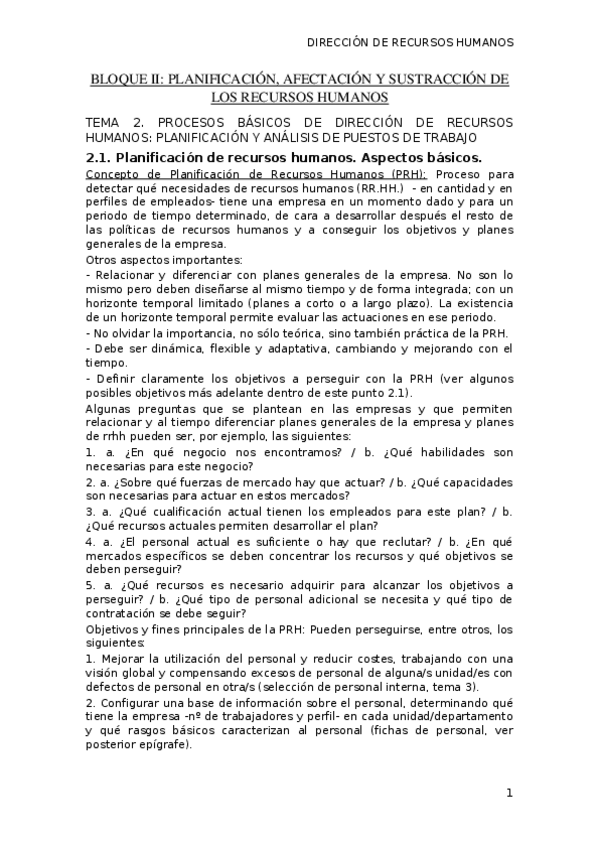 DIRECCIÓN DE RECURSOS HUMANOS

BLOQUE II: PLANIFICACIÓN, AFECTACIÓN Y SUSTRACCIÓN DE LOS RECURSOS HUMANOS

TEMA 2. PROCESOS BÁSICOS DE DIRECCIÓN DE RECURSOS HUMANOS: PLANIFICACIÓN Y ANÁLISIS DE PUESTOS DE TRABAJO

2.1. Planificación de recursos humanos. Aspectos básicos.

Concepto de Planificación de Recursos Humanos (PRH): Proceso para detectar qué necesidades de recursos humanos (RR.HH.) - en cantidad y en perfiles de empleados- tiene una empresa en un momento dado y para un periodo de tiempo determinado, de cara a desarrollar después el resto de las políticas de recursos humanos y a conseguir los objetivos y planes generales de la empresa.

Otros aspectos importantes:
- Relacionar y diferenciar con planes generales de la empresa. No son lo mismo pero deben diseñarse al mismo tiempo y de forma integrada; con un horizonte temporal limitado (planes a corto o a largo plazo). La existencia de un horizonte temporal permite evaluar las actuaciones en ese periodo.
- No olvidar la importancia, no sólo teórica, sino también práctica de la PRH.
- Debe ser dinámica, flexible y adaptativa, cambiando y mejorando con el tiempo.
- Definir claramente los objetivos a perseguir con la PRH (ver algunos posibles objetivos más adelante dentro de este punto 2.1).

Algunas preguntas que se plantean en las empresas y que permiten relacionar y al tiempo diferenciar planes generales de la empresa y planes de rrhh pueden ser, por ejemplo, las siguientes:
1. a. ¿En qué negocio nos encontramos? / b. ¿Qué habilidades son necesarias para este negocio?
2. a. ¿Sobre qué fuerzas de mercado hay que actuar? / b. ¿Qué capacidades son necesarias para actuar en estos mercados?
3. a. ¿Qué cualificación actual tienen los empleados para este plan? / b. ¿Qué recursos actuales permiten desarrollar el plan?
4. a. ¿El personal actual es suficiente o hay que reclutar? / b. ¿En qué mercados específicos se deben concentrar los recursos y qué objetivos se deben perseguir?
5. a. ¿Qué recursos es necesario adquirir para alcanzar los objetivos a perseguir? / b. ¿Qué tipo de personal adicional se necesita y qué tipo de contratación se debe seguir?

Objetivos y fines principales de la PRH: Pueden perseguirse, entre otros, los siguientes:
1. Mejorar la utilización del personal y reducir costes, trabajando con una visión global y compensando excesos de personal de alguna/s unidad/es con defectos de personal en otra/s (selección de personal interna, tema 3).
2. Configurar una base de información sobre el personal, determinando qué tiene la empresa -nº de trabajadores y perfil- en cada unidad/departamento y qué rasgos básicos caracterizan al personal (fichas de personal, ver posterior epígrafe).

1